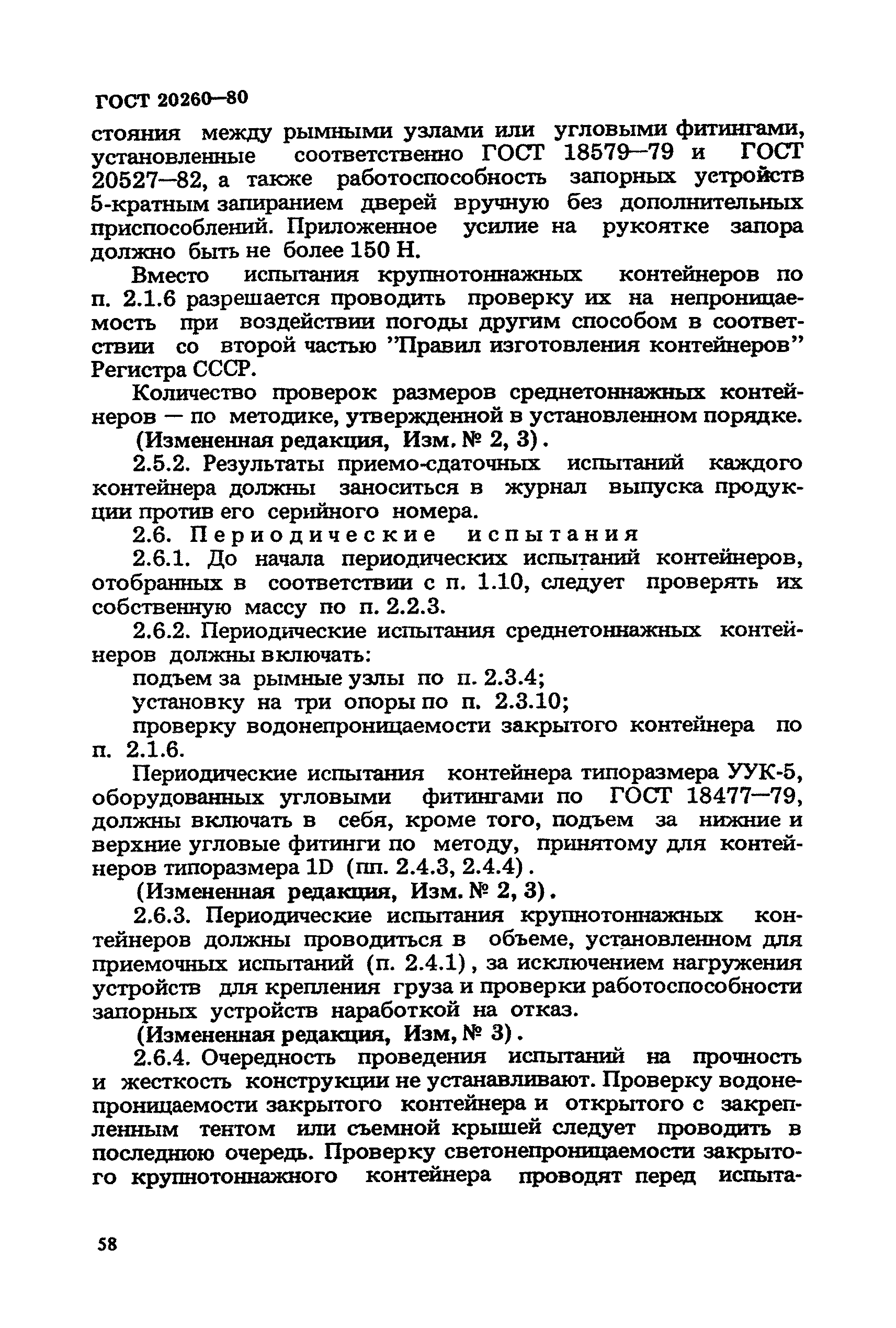 ГОСТ 20260—80

стояния между рымными узлами или угловыми фитингами, установленные соответственно ГОСТ 18579—79 и ГОСТ 20527—82, а также работоспособность запорных устройств 5-кратным запиранием дверей вручную без дополнительных приспособлений. Приложенное усилие на рукоятке запора должно быть не более 150 Н.

Вместо испытания крупнотоннажных контейнеров по п. 2.1.6 разрешается проводить проверку их на непроницаемость при воздействии погоды другим способом в соответствии со второй частью "Правил изготовления контейнеров" Регистра СССР.

Количество проверок размеров среднетоннажных контейнеров — по методике, утвержденной в установленном порядке.

(Измененная редакция, Изм. № 2, 3).

2.5.2. Результаты приемо-сдаточных испытаний каждого контейнера должны заноситься в журнал выпуска продукции против его серийного номера.

2.6. Периодические испытания

2.6.1. До начала периодических испытаний контейнеров, отобранных в соответствии с п. 1.10, следует проверять их собственную массу по п. 2.2.3.

2.6.2. Периодические испытания среднетоннажных контейнеров должны включать:

подъем за рымные узлы по п. 2.3.4;

установку на три опоры по п. 2.3.10;

проверку водонепроницаемости закрытого контейнера по п. 2.1.6.

Периодические испытания контейнера типоразмера УУК-5, оборудованных угловыми фитингами по ГОСТ 18477—79, должны включать в себя, кроме того, подъем за нижние и верхние угловые фитинги по методу, принятому для контейнеров типоразмера 1D (пп. 2.4.3, 2.4.4).

(Измененная редакция, Изм. № 2, 3).

2.6.3. Периодические испытания крупнотоннажных контейнеров должны проводиться в объеме, установленном для приемочных испытаний (п. 2.4.1), за исключением нагружения устройств для крепления груза и проверки работоспособности запорных устройств наработкой на отказ.

(Измененная редакция, Изм, № 3).

2.6.4. Очередность проведения испытаний на прочность и жесткость конструкции не устанавливают. Проверку водонепроницаемости закрытого контейнера и открытого с закрепленным тентом или съемной крышей следует проводить в последнюю очередь. Проверку светонепроницаемости закрытого крупнотоннажного контейнера проводят перед испыта-

58